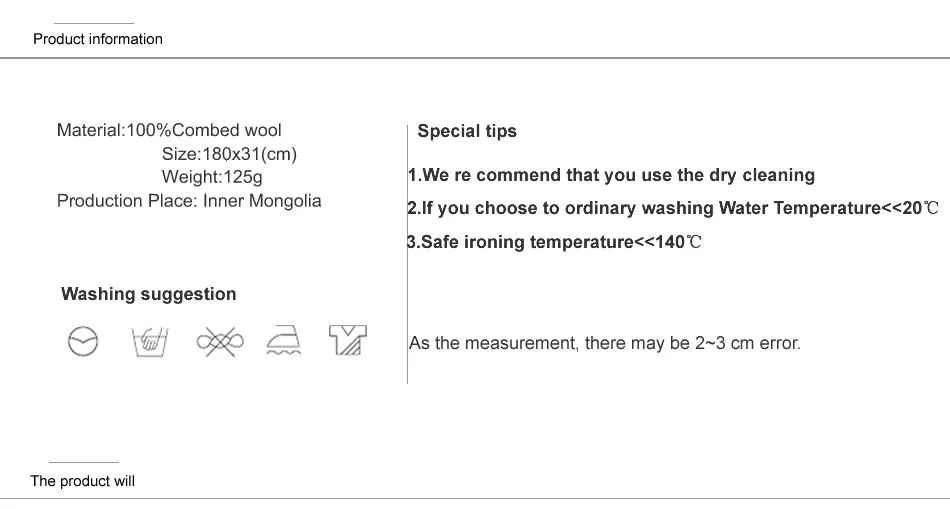 Product information

Material:100%Combed wool
Size:180x31(cm)
Weight:125g
Production Place: Inner Mongolia

Washing suggestion

Special tips

1.We re commend that you use the dry cleaning

2.If you choose to ordinary washing Water Temperature<<20℃

3.Safe ironing temperature<<140℃

As the measurement, there may be 2~3 cm error.

The product will